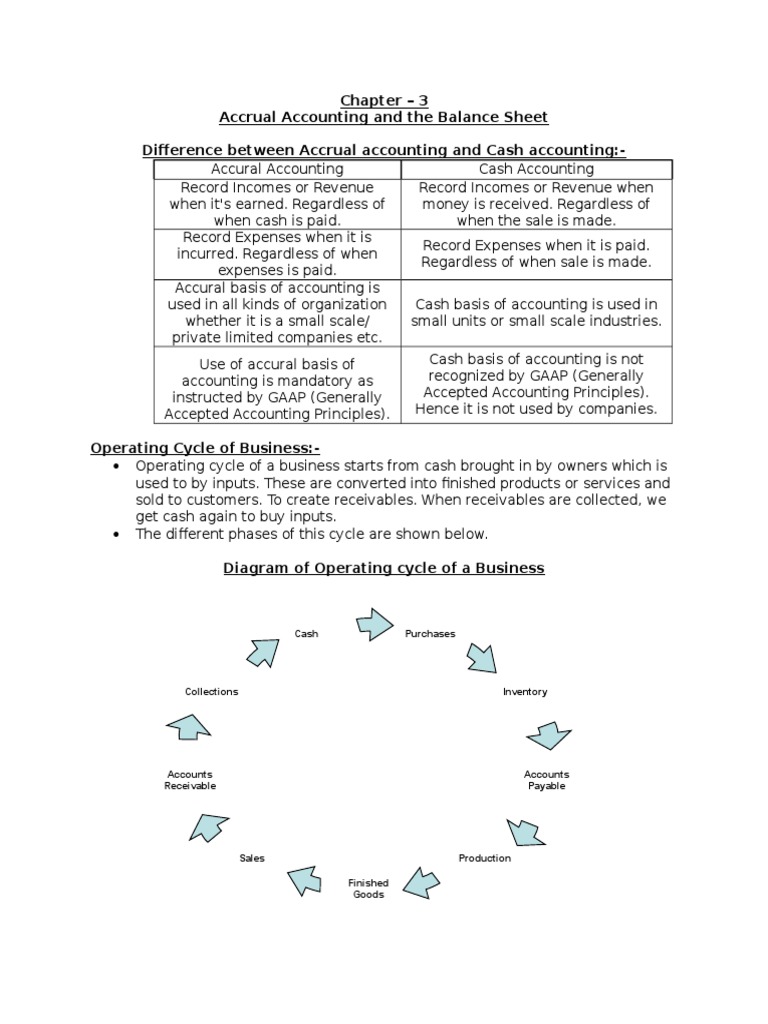 Chapter – 3
Accrual Accounting and the Balance Sheet

Difference between Accrual accounting and Cash accounting:-

| Accural Accounting | Cash Accounting |
|---|---|
| Record Incomes or Revenue when it's earned. Regardless of when cash is paid. | Record Incomes or Revenue when money is received. Regardless of when the sale is made. |
| Record Expenses when it is incurred. Regardless of when expenses is paid. | Record Expenses when it is paid. Regardless of when sale is made. |
| Accural basis of accounting is used in all kinds of organization whether it is a small scale/ private limited companies etc. | Cash basis of accounting is used in small units or small scale industries. |
| Use of accural basis of accounting is mandatory as instructed by GAAP (Generally Accepted Accounting Principles). | Cash basis of accounting is not recognized by GAAP (Generally Accepted Accounting Principles). Hence it is not used by companies. |

Operating Cycle of Business:-
• Operating cycle of a business starts from cash brought in by owners which is used to by inputs. These are converted into finished products or services and sold to customers. To create receivables. When receivables are collected, we get cash again to buy inputs.
• The different phases of this cycle are shown below.

Diagram of Operating cycle of a Business

Cash
Purchases
Inventory
Accounts Payable
Production
Finished Goods
Sales
Accounts Receivable
Collections